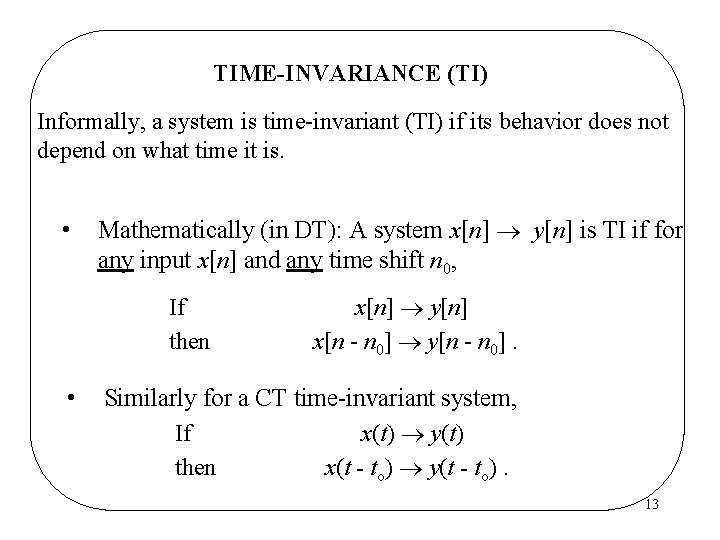 TIME-INVARIANCE (TI)

Informally, a system is time-invariant (TI) if its behavior does not depend on what time it is.

• Mathematically (in DT): A system $x[n] \rightarrow y[n]$ is TI if for any input $x[n]$ and any time shift $n_0$,

If $x[n] \rightarrow y[n]$
then $x[n - n_0] \rightarrow y[n - n_0]$ .

• Similarly for a CT time-invariant system,

If $x(t) \rightarrow y(t)$
then $x(t - t_o) \rightarrow y(t - t_o)$ .

13